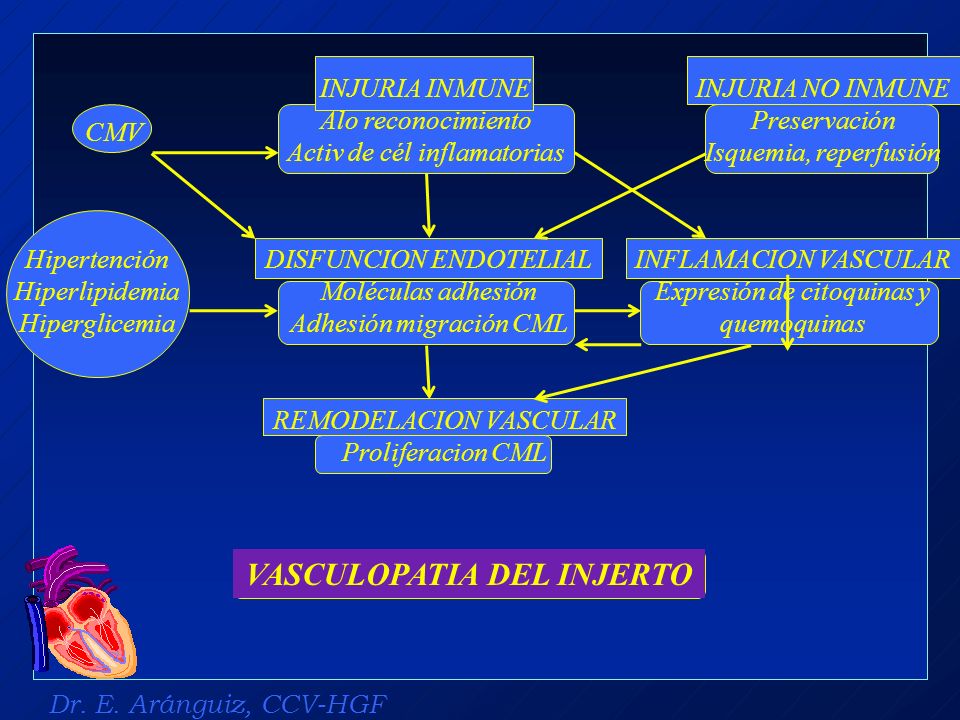 INJURIA INMUNE
Alo reconocimiento
Activ de cél inflamatorias

INJURIA NO INMUNE
Preservación
Isquemia, reperfusión

CMV

Hipertención
Hiperlipidemia
Hiperglicemia

DISFUNCION ENDOTELIAL
Moléculas adhesión
Adhesión migración CML

INFLAMACION VASCULAR
Expresión de citoquinas y quemoquinas

REMODELACION VASCULAR
Proliferacion CML

VASCULOPATIA DEL INJERTO

Dr. E. Aránguiz, CCV-HGF